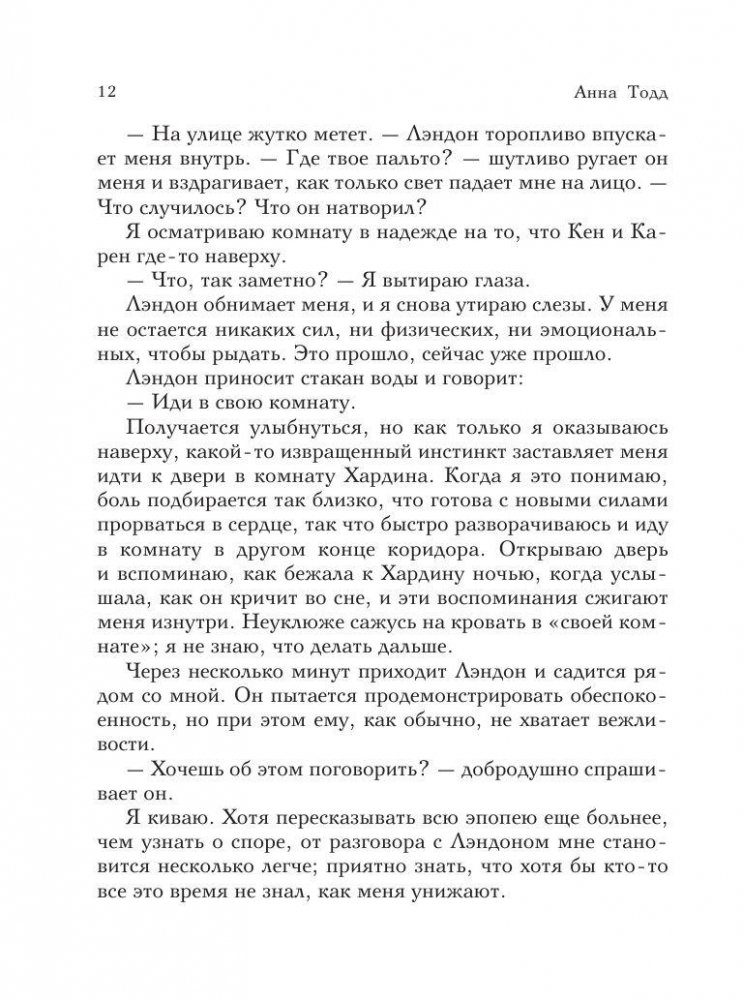 12 Анна Тодд

— На улице жутко метет. — Лэндон торопливо впускает меня внутрь. — Где твое пальто? — шутливо ругает он меня и вздрагивает, как только свет падает мне на лицо. — Что случилось? Что он натворил?

Я осматриваю комнату в надежде на то, что Кен и Карен где-то наверху.

— Что, так заметно? — Я вытираю глаза.

Лэндон обнимает меня, и я снова утираю слезы. У меня не остается никаких сил, ни физических, ни эмоциональных, чтобы рыдать. Это прошло, сейчас уже прошло.

Лэндон приносит стакан воды и говорит:

— Иди в свою комнату.

Получается улыбнуться, но как только я оказываюсь наверху, какой-то извращенный инстинкт заставляет меня идти к двери в комнату Хардина. Когда я это понимаю, боль подбирается так близко, что готова с новыми силами прорваться в сердце, так что быстро разворачиваюсь и иду в комнату в другом конце коридора. Открываю дверь и вспоминаю, как бежала к Хардину ночью, когда услышала, как он кричит во сне, и эти воспоминания сжигают меня изнутри. Неуклюже сажусь на кровать в «своей комнате»; я не знаю, что делать дальше.

Через несколько минут приходит Лэндон и садится рядом со мной. Он пытается продемонстрировать обеспокоенность, но при этом ему, как обычно, не хватает вежливости.

— Хочешь об этом поговорить? — добродушно спрашивает он.

Я киваю. Хотя пересказывать всю эпопею еще больнее, чем узнать о споре, от разговора с Лэндоном мне становится несколько легче; приятно знать, что хотя бы кто-то все это время не знал, как меня унижают.